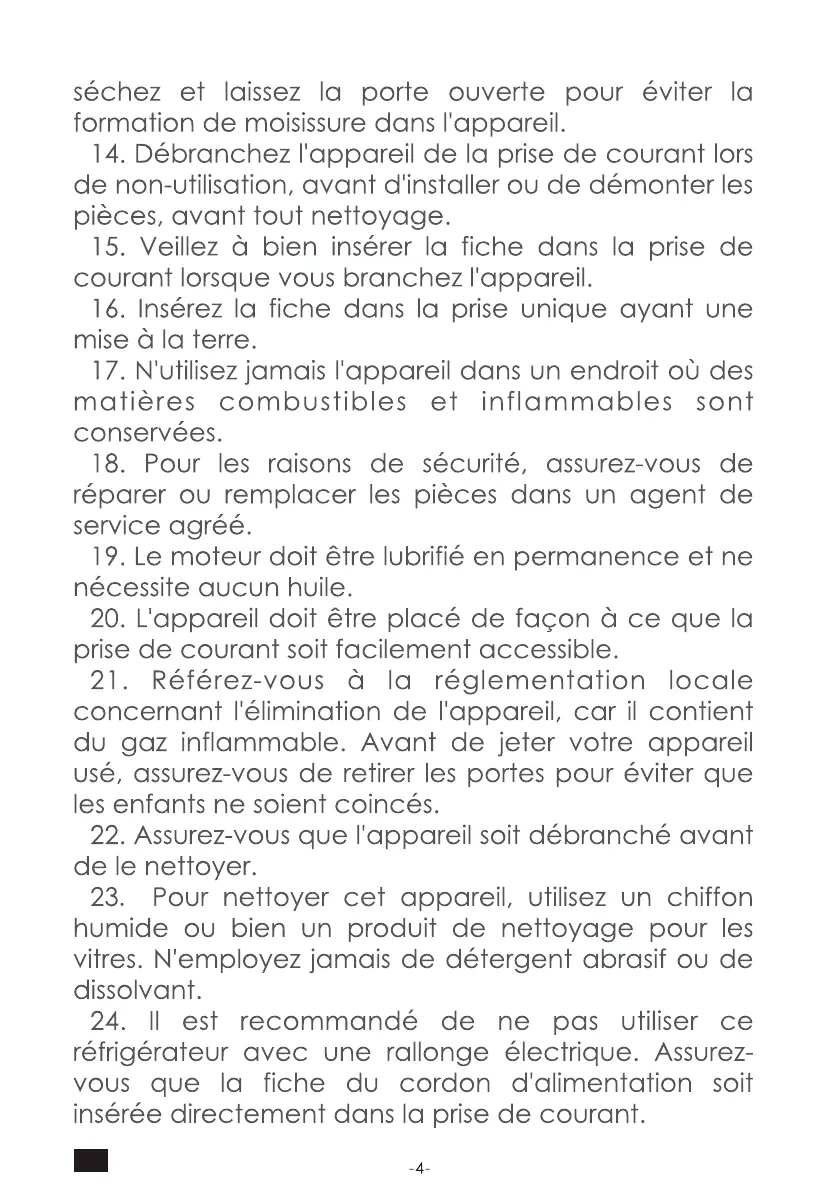 séchez et laissez la porte ouverte pour éviter la formation de moisissure dans l'appareil.

14. Débranchez l'appareil de la prise de courant lors de non-utilisation, avant d'installer ou de démonter les pièces, avant tout nettoyage.

15. Veillez à bien insérer la fiche dans la prise de courant lorsque vous branchez l'appareil.

16. Insérez la fiche dans la prise unique ayant une mise à la terre.

17. N'utilisez jamais l'appareil dans un endroit où des matières combustibles et inflammables sont conservées.

18. Pour les raisons de sécurité, assurez-vous de réparer ou remplacer les pièces dans un agent de service agréé.

19. Le moteur doit être lubrifié en permanence et ne nécessite aucun huile.

20. L'appareil doit être placé de façon à ce que la prise de courant soit facilement accessible.

21. Référez-vous à la réglementation locale concernant l'élimination de l'appareil, car il contient du gaz inflammable. Avant de jeter votre appareil usé, assurez-vous de retirer les portes pour éviter que les enfants ne soient coincés.

22. Assurez-vous que l'appareil soit débranché avant de le nettoyer.

23. Pour nettoyer cet appareil, utilisez un chiffon humide ou bien un produit de nettoyage pour les vitres. N'employez jamais de détergent abrasif ou de dissolvant.

24. Il est recommandé de ne pas utiliser ce réfrigérateur avec une rallonge électrique. Assurez-vous que la fiche du cordon d'alimentation soit insérée directement dans la prise de courant.

-4-